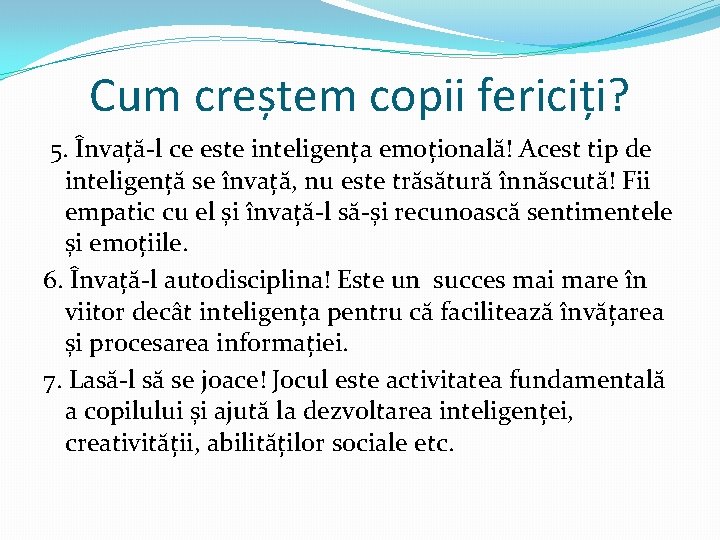 Cum creștem copii fericiți?

5. Învață-l ce este inteligența emoțională! Acest tip de inteligență se învață, nu este trăsătură înnăscută! Fii empatic cu el și învață-l să-și recunoască sentimentele și emoțiile.

6. Învață-l autodisciplina! Este un succes mai mare în viitor decât inteligența pentru că facilitează învățarea și procesarea informației.

7. Lasă-l să se joace! Jocul este activitatea fundamentală a copilului și ajută la dezvoltarea inteligenței, creativității, abilităților sociale etc.